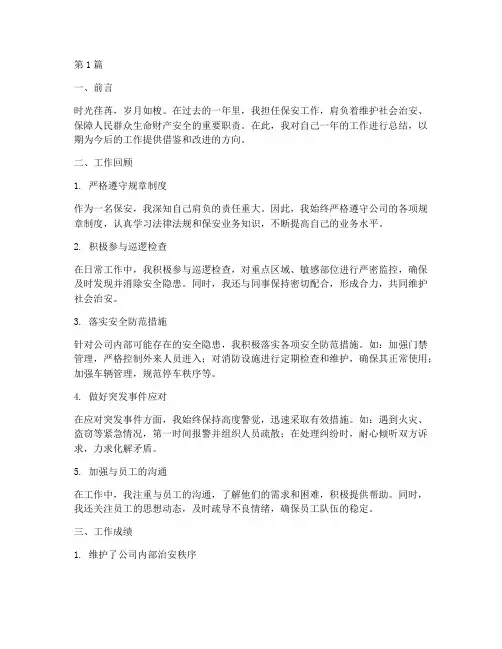 第1篇

一、前言

时光荏苒，岁月如梭。在过去的一年里，我担任保安工作，肩负着维护社会治安、保障人民群众生命财产安全的重要职责。在此，我对自己一年的工作进行总结，以期为今后的工作提供借鉴和改进的方向。

二、工作回顾

1. 严格遵守规章制度

作为一名保安，我深知自己肩负的责任重大。因此，我始终严格遵守公司的各项规章制度，认真学习法律法规和保安业务知识，不断提高自己的业务水平。

2. 积极参与巡逻检查

在日常工作中，我积极参与巡逻检查，对重点区域、敏感部位进行严密监控，确保及时发现并消除安全隐患。同时，我还与同事保持密切配合，形成合力，共同维护社会治安。

3. 落实安全防范措施

针对公司内部可能存在的安全隐患，我积极落实各项安全防范措施。如：加强门禁管理，严格控制外来人员进入；对消防设施进行定期检查和维护，确保其正常使用；加强车辆管理，规范停车秩序等。

4. 做好突发事件应对

在应对突发事件方面，我始终保持高度警觉，迅速采取有效措施。如：遇到火灾、盗窃等紧急情况，第一时间报警并组织人员疏散；在处理纠纷时，耐心倾听双方诉求，力求化解矛盾。

5. 加强与员工的沟通

在工作中，我注重与员工的沟通，了解他们的需求和困难，积极提供帮助。同时，我还关注员工的思想动态，及时疏导不良情绪，确保员工队伍的稳定。

三、工作成绩

1. 维护了公司内部治安秩序